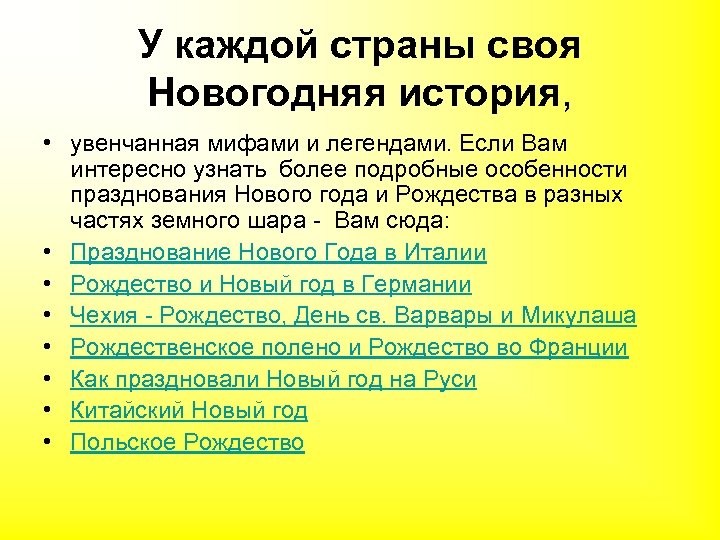 У каждой страны своя Новогодняя история,

• увенчанная мифами и легендами. Если Вам интересно узнать более подробные особенности празднования Нового года и Рождества в разных частях земного шара - Вам сюда:
• Празднование Нового Года в Италии
• Рождество и Новый год в Германии
• Чехия - Рождество, День св. Варвары и Микулаша
• Рождественское полено и Рождество во Франции
• Как праздновали Новый год на Руси
• Китайский Новый год
• Польское Рождество